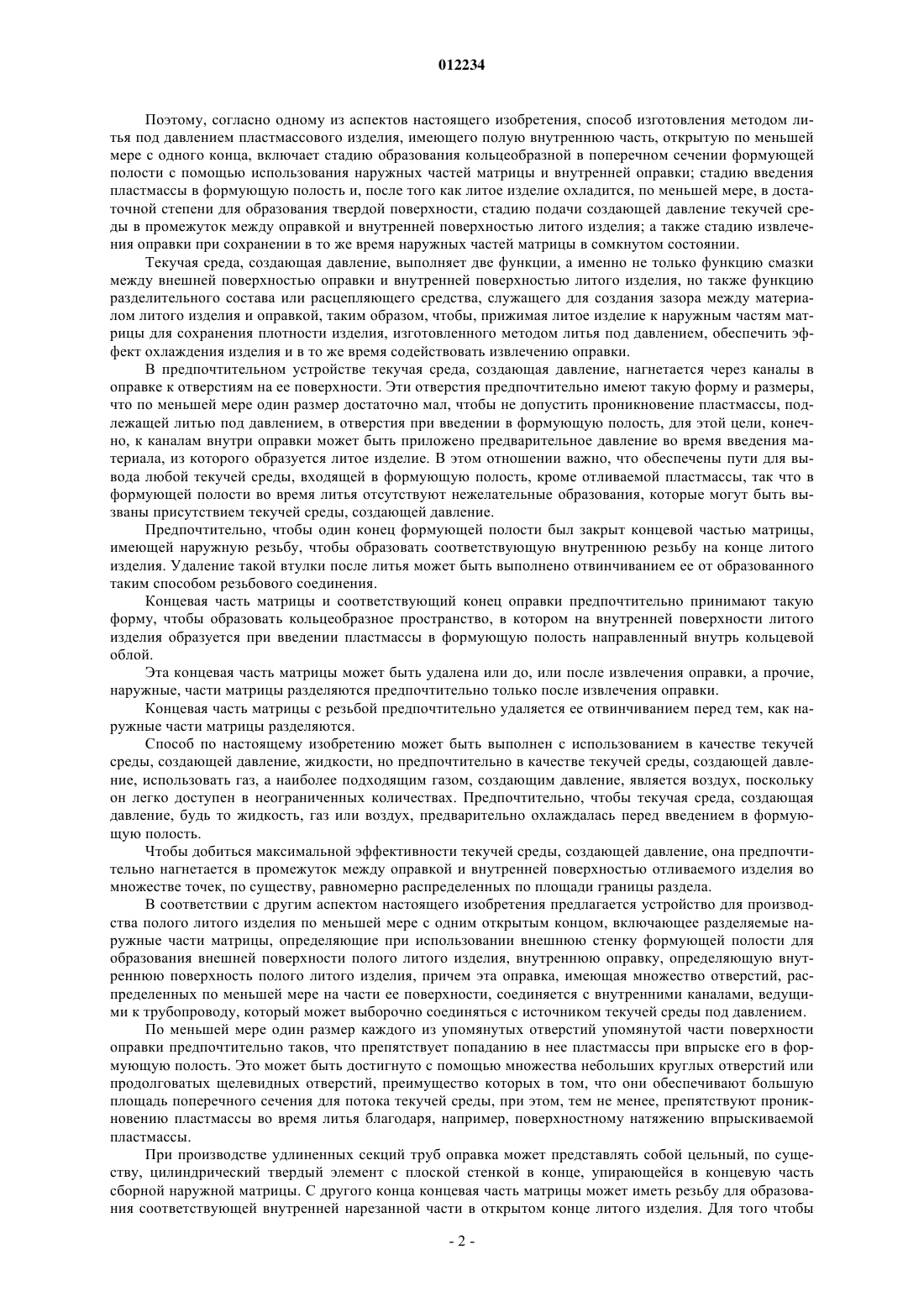 012234

Поэтому, согласно одному из аспектов настоящего изобретения, способ изготовления методом литья под давлением пластмассового изделия, имеющего полую внутреннюю часть, открытую по меньшей мере с одного конца, включает стадию образования кольцеобразной в поперечном сечении формующей полости с помощью использования наружных частей матрицы и внутренней оправки; стадию введения пластмассы в формующую полость и, после того как литое изделие охладится, по меньшей мере, в достаточной степени для образования твердой поверхности, стадию подачи создающей давление текучей среды в промежуток между оправкой и внутренней поверхностью литого изделия; а также стадию извлечения оправки при сохранении в то же время наружных частей матрицы в сомкнутом состоянии.

Текучая среда, создающая давление, выполняет две функции, а именно не только функцию смазки между внешней поверхностью оправки и внутренней поверхностью литого изделия, но также функцию разделительного состава или расцепляющего средства, служащего для создания зазора между материалом литого изделия и оправкой, таким образом, чтобы, прижимая литое изделие к наружным частям матрицы для сохранения плотности изделия, изготовленного методом литья под давлением, обеспечить эффект охлаждения изделия и в то же время содействовать извлечению оправки.

В предпочтительном устройстве текучая среда, создающая давление, нагнетается через каналы в оправке к отверстиям на ее поверхности. Эти отверстия предпочтительно имеют такую форму и размеры, что по меньшей мере один размер достаточно мал, чтобы не допустить проникновение пластмассы, подлежащей литью под давлением, в отверстия при введении в формующую полость, для этой цели, конечно, к каналам внутри оправки может быть приложено предварительное давление во время введения материала, из которого образуется литое изделие. В этом отношении важно, что обеспечены пути для вывода любой текучей среды, входящей в формующую полость, кроме отливаемой пластмассы, так что в формующей полости во время литья отсутствуют нежелательные образования, которые могут быть вызваны присутствием текучей среды, создающей давление.

Предпочтительно, чтобы один конец формующей полости был закрыт концевой частью матрицы, имеющей наружную резьбу, чтобы образовать соответствующую внутреннюю резьбу на конце литого изделия. Удаление такой втулки после литья может быть выполнено отвинчиванием ее от образованного таким способом резьбового соединения.

Концевая часть матрицы и соответствующий конец оправки предпочтительно принимают такую форму, чтобы образовать кольцеобразное пространство, в котором на внутренней поверхности литого изделия образуется при введении пластмассы в формующую полость направленный внутрь кольцевой облой.

Эта концевая часть матрицы может быть удалена или до, или после извлечения оправки, а прочие, наружные, части матрицы разделяются предпочтительно только после извлечения оправки.

Концевая часть матрицы с резьбой предпочтительно удаляется ее отвинчиванием перед тем, как наружные части матрицы разделяются.

Способ по настоящему изобретению может быть выполнен с использованием в качестве текучей среды, создающей давление, жидкости, но предпочтительно в качестве текучей среды, создающей давление, использовать газ, а наиболее подходящим газом, создающим давление, является воздух, поскольку он легко доступен в неограниченных количествах. Предпочтительно, чтобы текучая среда, создающая давление, будь то жидкость, газ или воздух, предварительно охлаждалась перед введением в формующую полость.

Чтобы добиться максимальной эффективности текучей среды, создающей давление, она предпочтительно нагнетается в промежуток между оправкой и внутренней поверхностью отливаемого изделия во множестве точек, по существу, равномерно распределенных по площади границы раздела.

В соответствии с другим аспектом настоящего изобретения предлагается устройство для производства полого литого изделия по меньшей мере с одним открытым концом, включающее разделяемые наружные части матрицы, определяющие при использовании внешнюю стенку формующей полости для образования внешней поверхности полого литого изделия, внутреннюю оправку, определяющую внутреннюю поверхность полого литого изделия, причем эта оправка, имеющая множество отверстий, распределенных по меньшей мере на части ее поверхности, соединяется с внутренними каналами, ведущими к трубопроводу, который может выборочно соединяться с источником текучей среды под давлением.

По меньшей мере один размер каждого из упомянутых отверстий упомянутой части поверхности оправки предпочтительно таков, что препятствует попаданию в нее пластмассы при впрыске его в формующую полость. Это может быть достигнуто с помощью множества небольших круглых отверстий или продолговатых щелевидных отверстий, преимущество которых в том, что они обеспечивают большую площадь поперечного сечения для потока текучей среды, при этом, тем не менее, препятствуют проникновению пластмассы во время литья благодаря, например, поверхностному натяжению впрыскиваемой пластмассы.

При производстве удлиненных секций труб оправка может представлять собой цельный, по существу, цилиндрический твердый элемент с плоской стенкой в конце, упирающейся в концевую часть сборной наружной матрицы. С другого конца концевая часть матрицы может иметь резьбу для образования соответствующей внутренней нарезанной части в открытом конце литого изделия. Для того чтобы

- 2 -